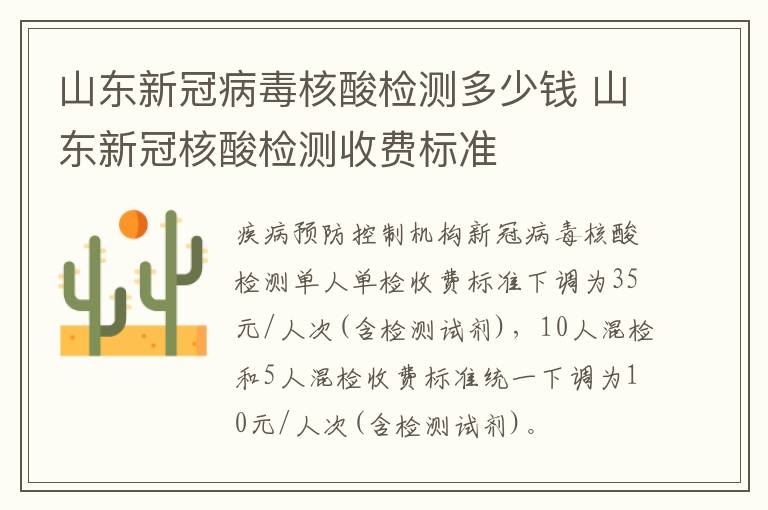 山东新冠病毒核酸检测多少钱 山东新冠核酸检测收费标准

疾病预防控制机构新冠病毒核酸检测单人单检收费标准下调为35元/人次(含检测试剂)，10人混检和5人混检收费标准统一下调为10元/人次(含检测试剂)。